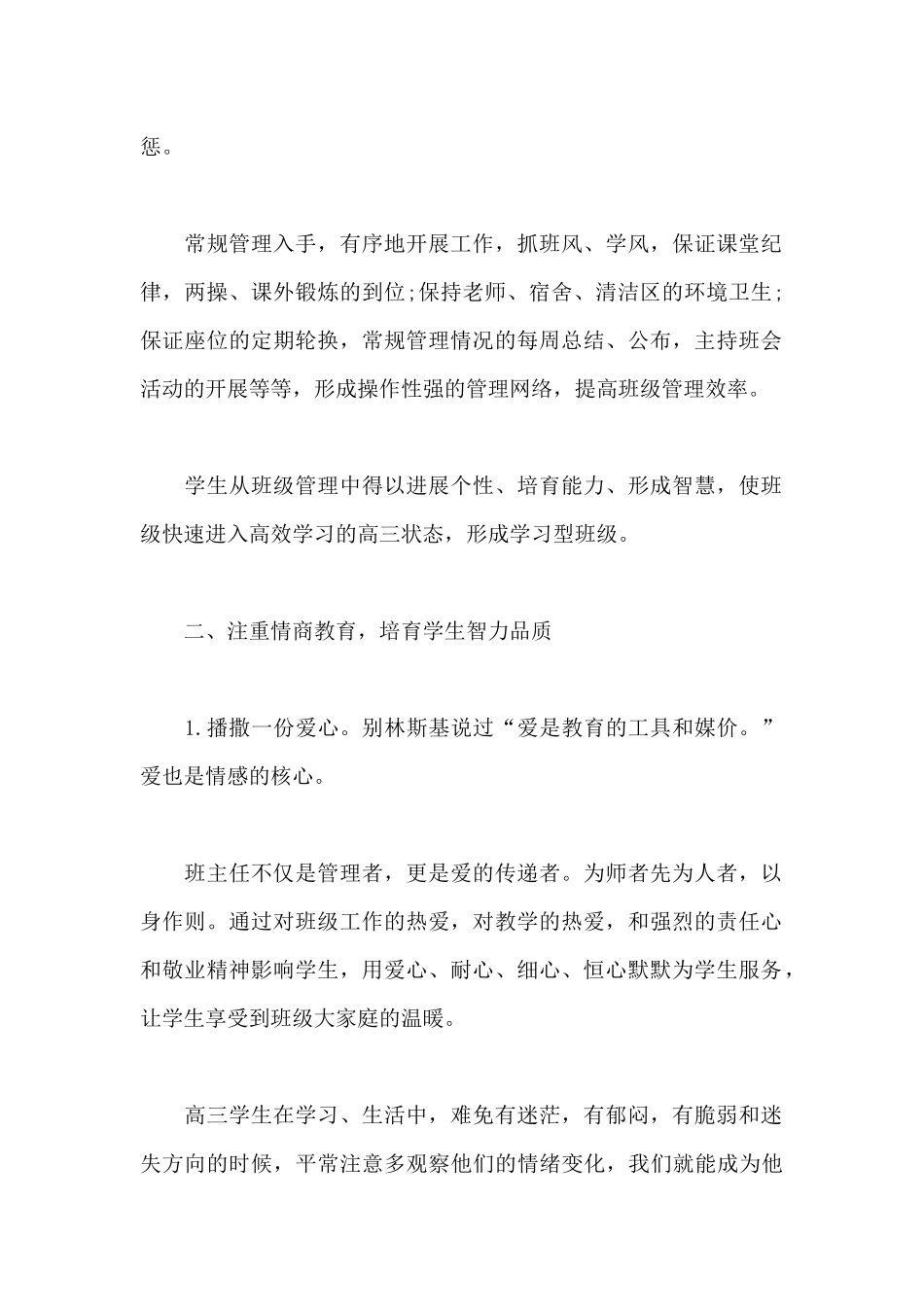 惩。

常规管理入手，有序地开展工作，抓班风、学风，保证课堂纪律，两操、课外锻炼的到位;保持老师、宿舍、清洁区的环境卫生;保证座位的定期轮换，常规管理情况的每周总结、公布，主持班会活动的开展等等，形成操作性强的管理网络，提高班级管理效率。

学生从班级管理中得以进展个性、培育能力、形成智慧，使班级快速进入高效学习的高三状态，形成学习型班级。

二、注重情商教育，培育学生智力品质

1.播撒一份爱心。别林斯基说过“爱是教育的工具和媒价。”爱也是情感的核心。

班主任不仅是管理者，更是爱的传递者。为师者先为人者，以身作则。通过对班级工作的热爱，对教学的热爱，和强烈的责任心和敬业精神影响学生，用爱心、耐心、细心、恒心默默为学生服务，让学生享受到班级大家庭的温暖。

高三学生在学习、生活中，难免有迷茫，有郁闷，有脆弱和迷失方向的时候，平常注意多观察他们的情绪变化，我们就能成为他